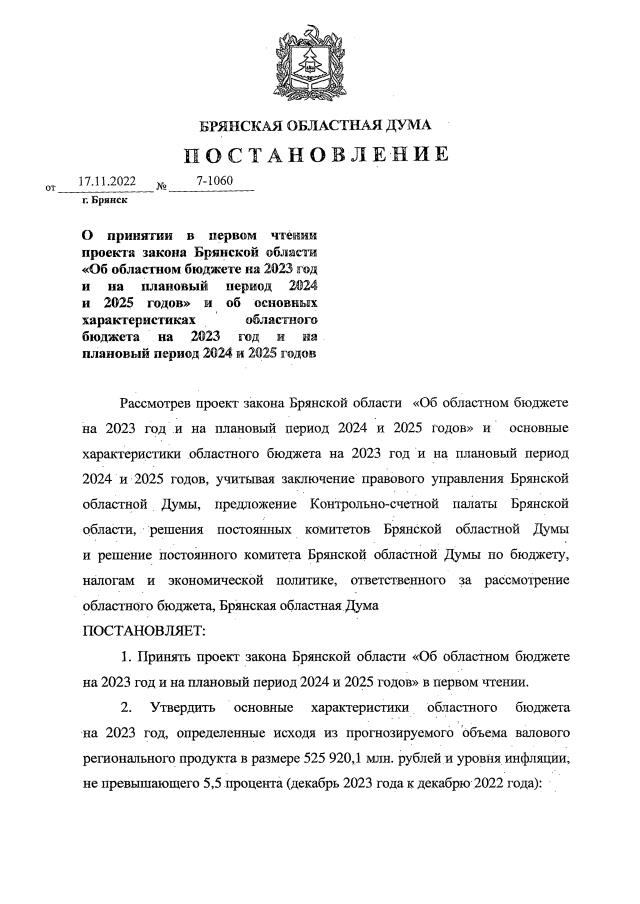 БРЯНСКАЯ ОБЛАСТНАЯ ДУМА

ПОСТАНОВЛЕНИЕ

от 17.11.2022 № 7-1060

г. Брянск

О принятии в первом чтении проекта закона Брянской области «Об областном бюджете на 2023 год и на плановый период 2024 и 2025 годов» и об основных характеристиках областного бюджета на 2023 год и на плановый период 2024 и 2025 годов

Рассмотрев проект закона Брянской области «Об областном бюджете на 2023 год и на плановый период 2024 и 2025 годов» и основные характеристики областного бюджета на 2023 год и на плановый период 2024 и 2025 годов, учитывая заключение правового управления Брянской областной Думы, предложение Контрольно-счетной палаты Брянской области, решения постоянных комитетов Брянской областной Думы и решение постоянного комитета Брянской областной Думы по бюджету, налогам и экономической политике, ответственного за рассмотрение областного бюджета, Брянская областная Дума

ПОСТАНОВЛЯЕТ:

1. Принять проект закона Брянской области «Об областном бюджете на 2023 год и на плановый период 2024 и 2025 годов» в первом чтении.

2. Утвердить основные характеристики областного бюджета на 2023 год, определенные исходя из прогнозируемого объема валового регионального продукта в размере 525 920,1 млн. рублей и уровня инфляции, не превышающего 5,5 процента (декабрь 2023 года к декабрю 2022 года):